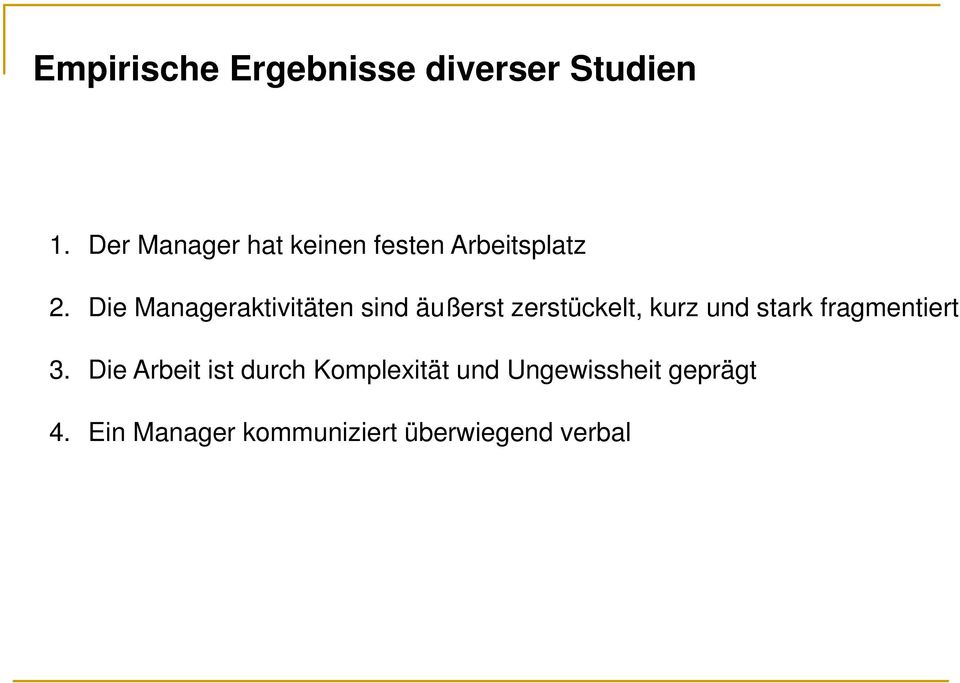 Empirische Ergebnisse diverser Studien

1. Der Manager hat keinen festen Arbeitsplatz

2. Die Manageraktivitäten sind äußerst zerstückelt, kurz und stark fragmentiert

3. Die Arbeit ist durch Komplexität und Ungewissheit geprägt

4. Ein Manager kommuniziert überwiegend verbal